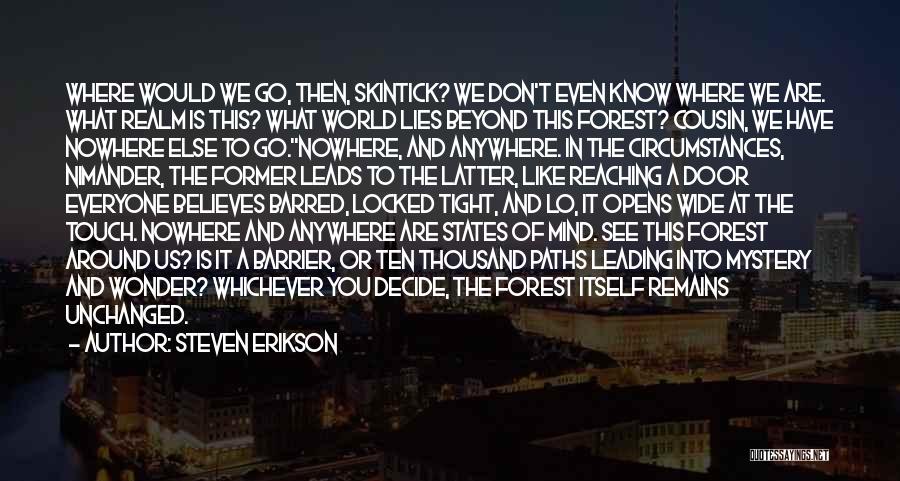 WHERE WOULD WE GO, THEN, SKINTICK? WE DON'T EVEN KNOW WHERE WE ARE. WHAT REALM IS THIS? WHAT WORLD LIES BEYOND THIS FOREST? COUSIN, WE HAVE NOWHERE ELSE TO GO."NOWHERE, AND ANYWHERE. IN THE CIRCUMSTANCES, NIMANDER, THE FORMER LEADS TO THE LATTER, LIKE REACHING A DOOR EVERYONE BELIEVES BARRED, LOCKED TIGHT, AND LO, IT OPENS WIDE AT THE TOUCH. NOWHERE AND ANYWHERE ARE STATES OF MIND. SEE THIS FOREST AROUND US? IS IT A BARRIER, OR TEN THOUSAND PATHS LEADING INTO MYSTERY AND WONDER? WHICHEVER YOU DECIDE, THE FOREST ITSELF REMAINS UNCHANGED.

— AUTHOR: STEVEN ERIKSON

QUOTESSAYINGS.NET